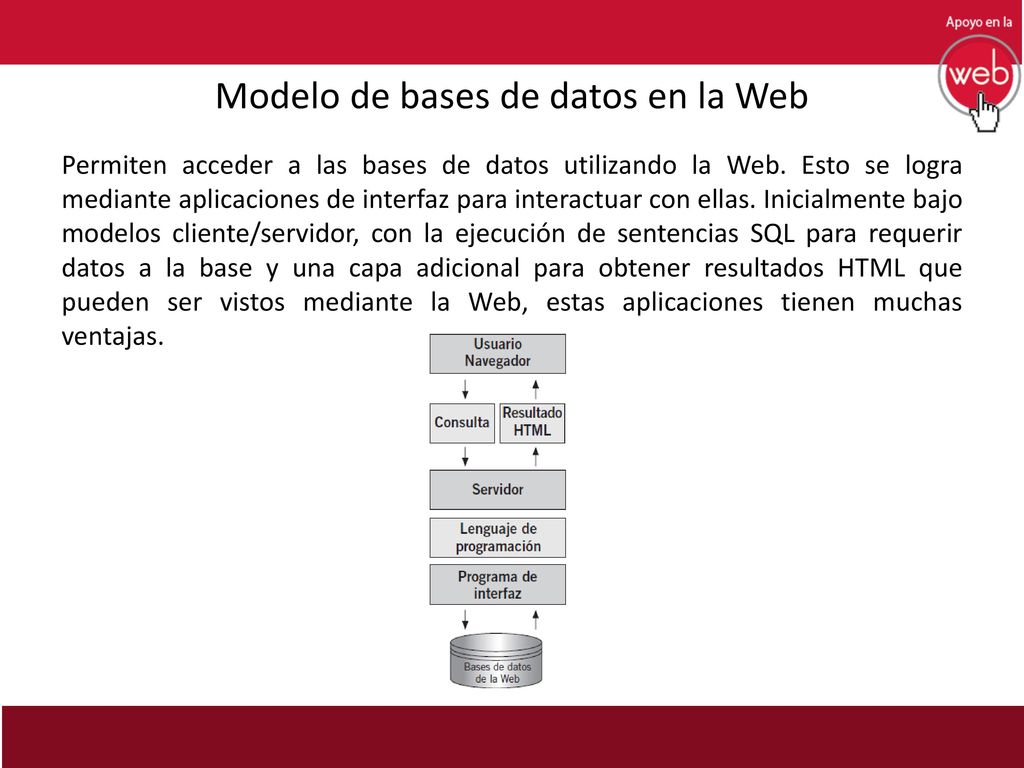 Apoyo en la
web

Modelo de bases de datos en la Web

Permiten acceder a las bases de datos utilizando la Web. Esto se logra mediante aplicaciones de interfaz para interactuar con ellas. Inicialmente bajo modelos cliente/servidor, con la ejecución de sentencias SQL para requerir datos a la base y una capa adicional para obtener resultados HTML que pueden ser vistos mediante la Web, estas aplicaciones tienen muchas ventajas.

Usuario
Navegador

Consulta

Resultado
HTML

Servidor

Lenguaje de
programación

Programa de
interfaz

Bases de datos
de la Web